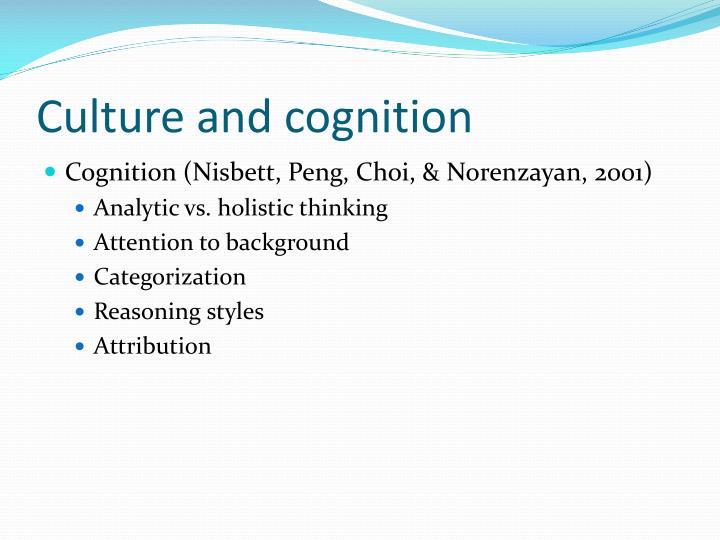 Culture and cognition

- Cognition (Nisbett, Peng, Choi, & Norenzayan, 2001)
  - Analytic vs. holistic thinking
  - Attention to background
  - Categorization
  - Reasoning styles
  - Attribution